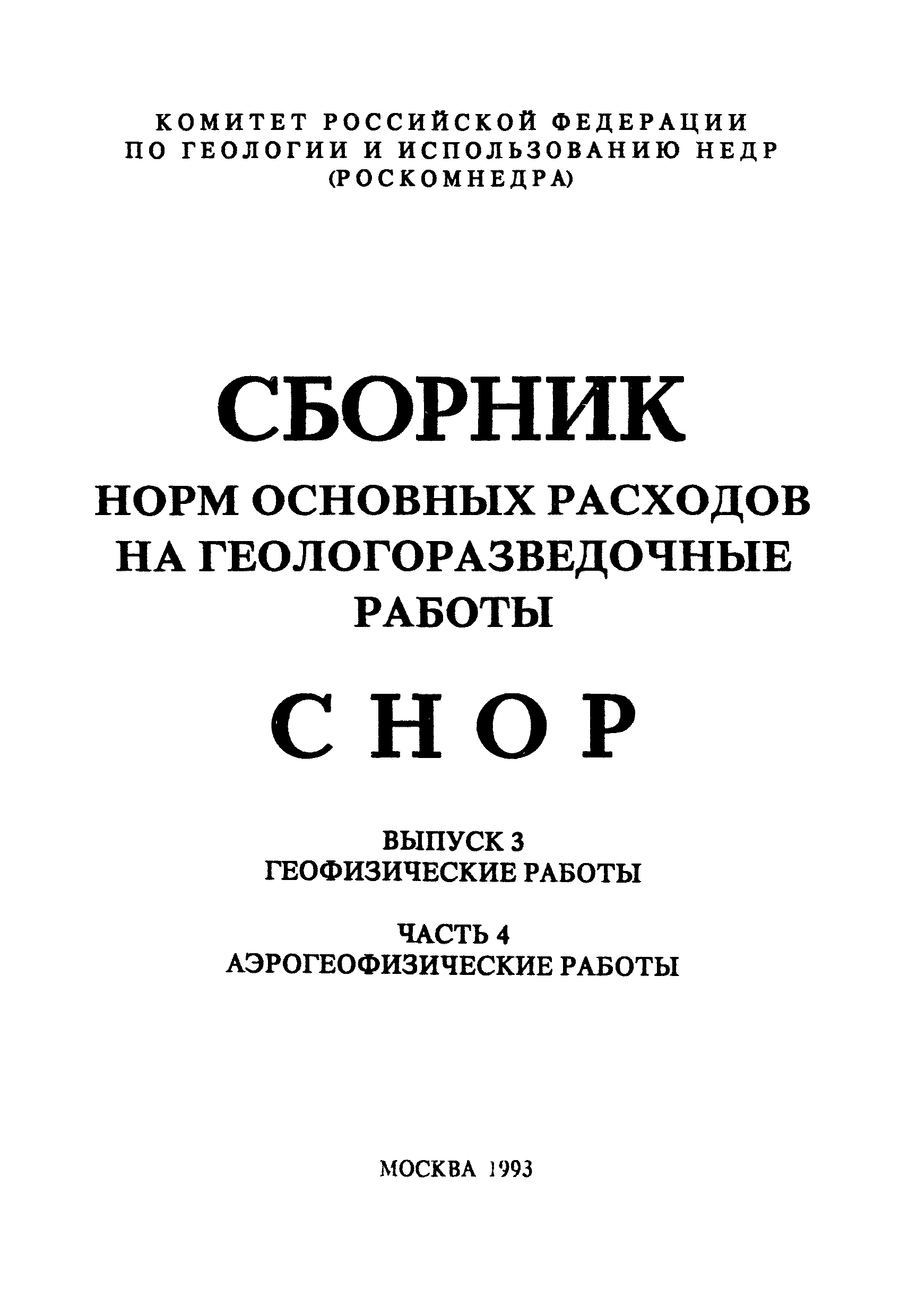 КОМИТЕТ РОССИЙСКОЙ ФЕДЕРАЦИИ
ПО ГЕОЛОГИИ И ИСПОЛЬЗОВАНИЮ НЕДР
(РОСКОМНЕДРА)

СБОРНИК
НОРМ ОСНОВНЫХ РАСХОДОВ
НА ГЕОЛОГОРАЗВЕДОЧНЫЕ
РАБОТЫ

СНОР

ВЫПУСК 3
ГЕОФИЗИЧЕСКИЕ РАБОТЫ

ЧАСТЬ 4
АЭРОГЕОФИЗИЧЕСКИЕ РАБОТЫ

МОСКВА 1993